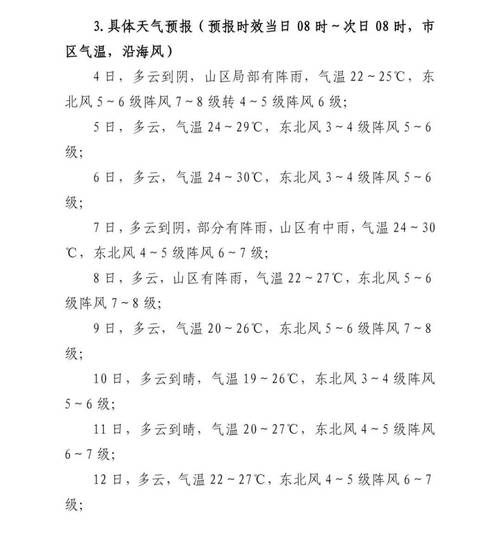 3. 具体天气预报（预报时效当日 08 时～次日 08 时，市区气温，沿海风）

4 日，多云到阴，山区局部有阵雨，气温 22～25℃，东北风 5～6 级阵风 7～8 级转 4～5 级阵风 6 级；

5 日，多云，气温 24～29℃，东北风 3～4 级阵风 5～6 级；

6 日，多云，气温 24～30℃，东北风 3～4 级阵风 5～6 级；

7 日，多云到阴，部分有阵雨，山区有中雨，气温 24～30℃，东北风 4～5 级阵风 6～7 级；

8 日，多云，山区有阵雨，气温 22～27℃，东北风 5～6 级阵风 7～8 级；

9 日，多云，气温 20～26℃，东北风 5～6 级阵风 7～8 级；

10 日，多云到晴，气温 19～26℃，东北风 3～4 级阵风 5～6 级；

11 日，多云到晴，气温 20～27℃，东北风 4～5 级阵风 6～7 级；

12 日，多云，气温 22～27℃，东北风 4～5 级阵风 6～7 级；